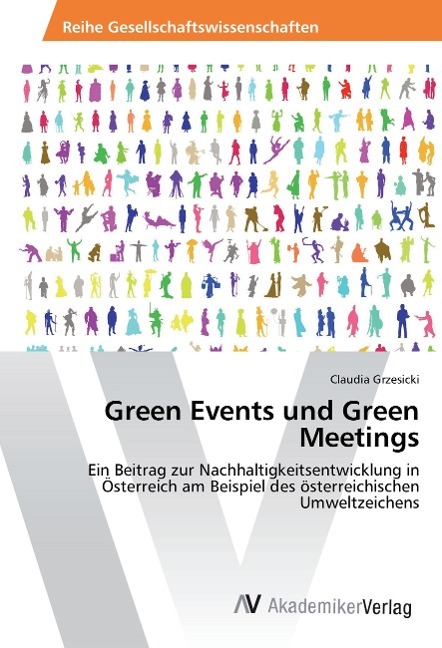 Reihe Gesellschaftswissenschaften

Claudia Grzesicki

Green Events und Green Meetings

Ein Beitrag zur Nachhaltigkeitsentwicklung in Österreich am Beispiel des österreichischen Umweltzeichens

AV AkademikerVerlag